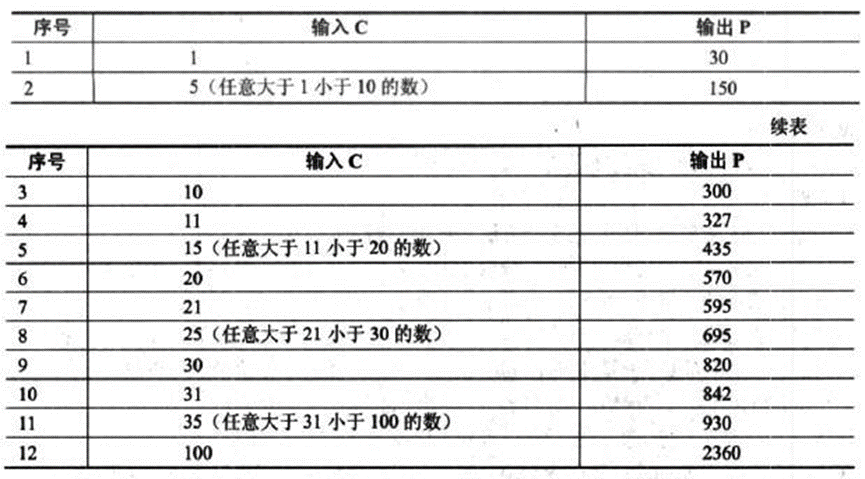 | 序号 | 输入C | 输出P |
|---|---|---|
| 1 | 1 | 30 |
| 2 | 5（任意大于1小于10的数） | 150 |

续表

| 序号 | 输入C | 输出P |
|---|---|---|
| 3 | 10 | 300 |
| 4 | 11 | 327 |
| 5 | 15（任意大于11小于20的数） | 435 |
| 6 | 20 | 570 |
| 7 | 21 | 595 |
| 8 | 25（任意大于21小于30的数） | 695 |
| 9 | 30 | 820 |
| 10 | 31 | 842 |
| 11 | 35（任意大于31小于100的数） | 930 |
| 12 | 100 | 2360 |